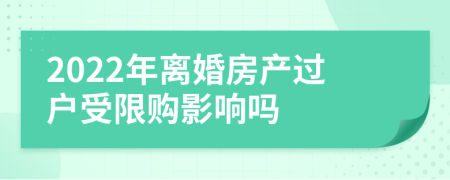 2022年离婚房产过户受限购影响吗